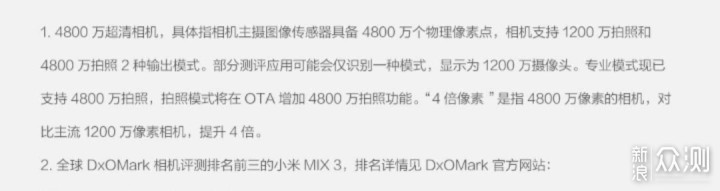 1. 4800 万超清相机，具体指相机主摄图像传感器具备 4800 万个物理像素点，相机支持 1200 万拍照和 4800 万拍照 2 种输出模式。部分测评应用可能会仅识别一种模式，显示为 1200 万摄像头。专业模式现已支持 4800 万拍照，拍照模式将在 OTA 增加 4800 万拍照功能。“4 倍像素 ”是指 4800 万像素的相机，对比主流 1200 万像素相机，提升 4 倍。

2. 全球 DxOMark 相机评测排名前三的小米 MIX 3，排名详情见 DxOMark 官方网站：

新浪 众测